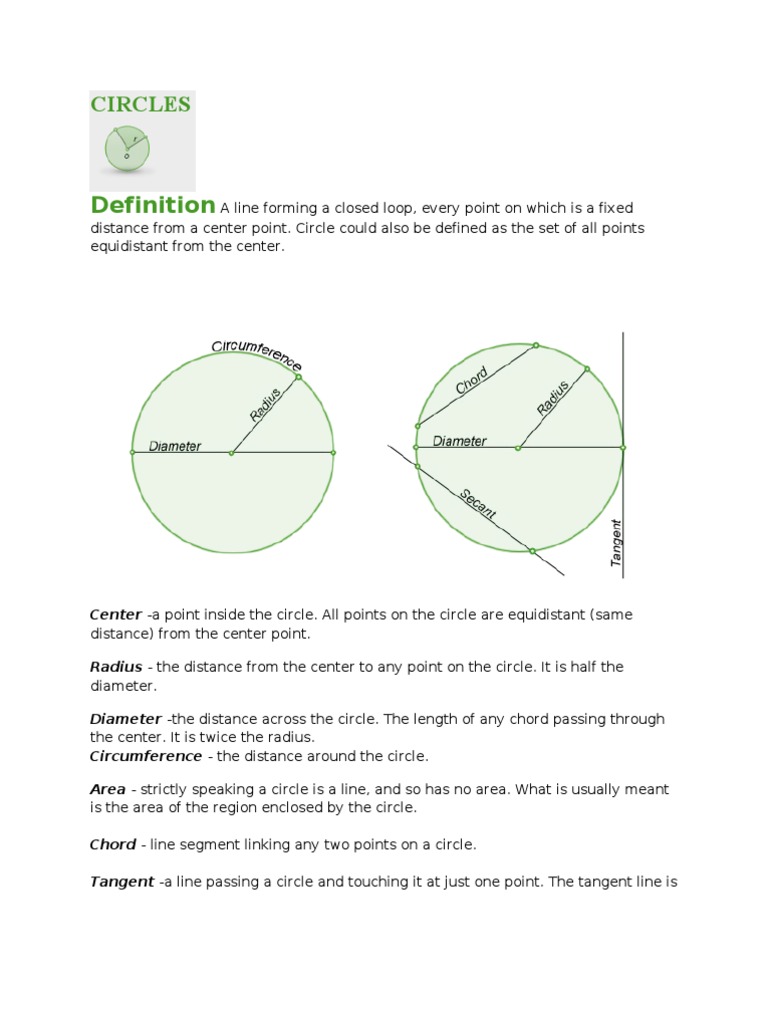 CIRCLES

r

Definition A line forming a closed loop, every point on which is a fixed distance from a center point. Circle could also be defined as the set of all points equidistant from the center.

Circumference
Radius
Diameter

Chord
Radius
Diameter
Secant
Tangent

Center -a point inside the circle. All points on the circle are equidistant (same distance) from the center point.

Radius - the distance from the center to any point on the circle. It is half the diameter.

Diameter -the distance across the circle. The length of any chord passing through the center. It is twice the radius.
Circumference - the distance around the circle.

Area - strictly speaking a circle is a line, and so has no area. What is usually meant is the area of the region enclosed by the circle.

Chord - line segment linking any two points on a circle.

Tangent -a line passing a circle and touching it at just one point. The tangent line is